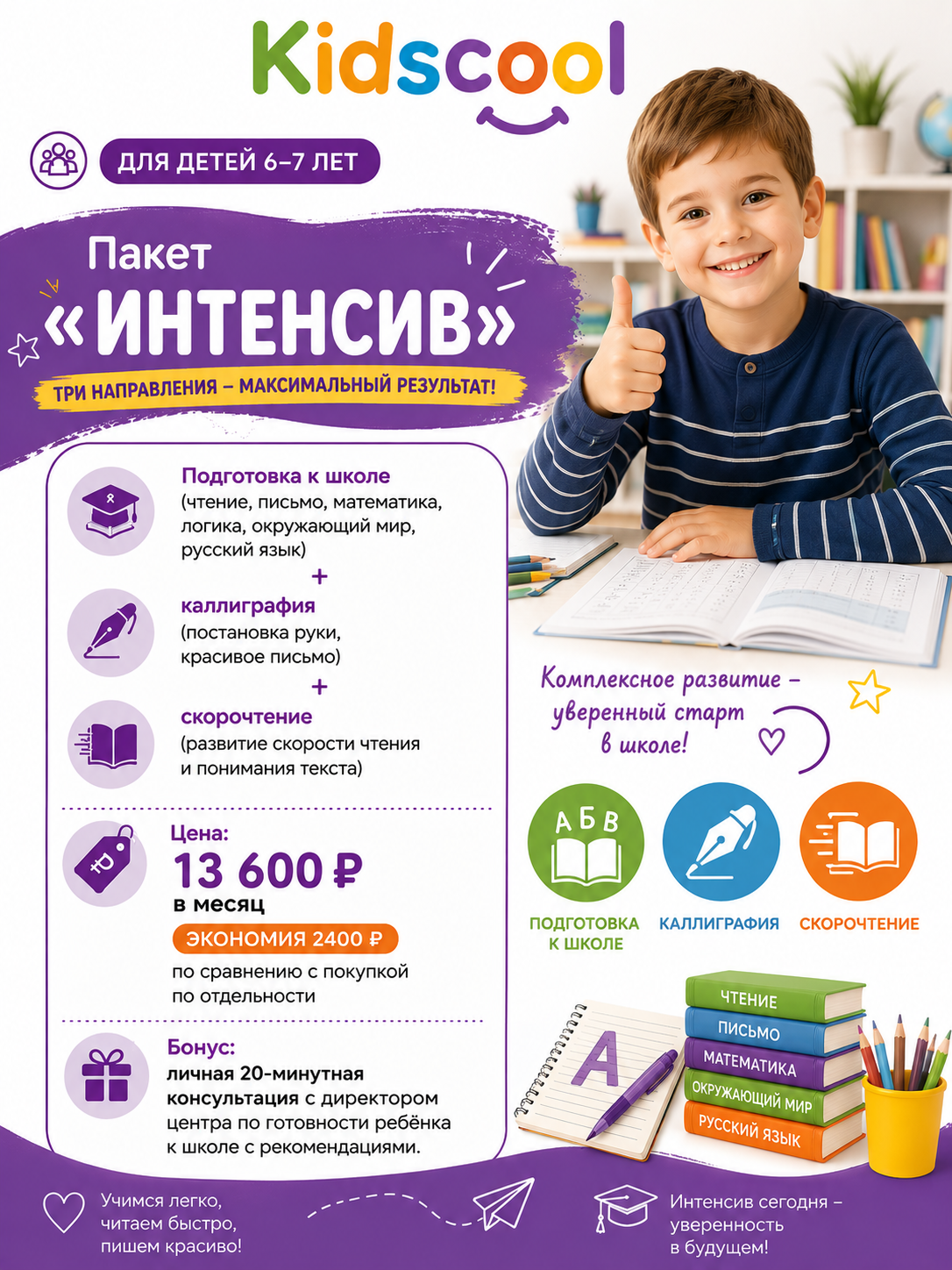 Kidscool

ДЛЯ ДЕТЕЙ 6–7 ЛЕТ

Пакет
«ИНТЕНСИВ»

ТРИ НАПРАВЛЕНИЯ – МАКСИМАЛЬНЫЙ РЕЗУЛЬТАТ!

Подготовка к школе
(чтение, письмо, математика, логика, окружающий мир, русский язык)
+
каллиграфия
(постановка руки, красивое письмо)
+
скорочтение
(развитие скорости чтения и понимания текста)

Цена:
13 600 ₽
в месяц
ЭКОНОМИЯ 2400 ₽
по сравнению с покупкой по отдельности

Бонус:
личная 20-минутная консультация с директором центра по готовности ребёнка к школе с рекомендациями.

Комплексное развитие – уверенный старт в школе!

А Б В

ПОДГОТОВКА К ШКОЛЕ

КАЛЛИГРАФИЯ

СКОРОЧТЕНИЕ

А

ЧТЕНИЕ
ПИСЬМО
МАТЕМАТИКА
ОКРУЖАЮЩИЙ МИР
РУССКИЙ ЯЗЫК

Учимся легко, читаем быстро, пишем красиво!

Интенсив сегодня – уверенность в будущем!